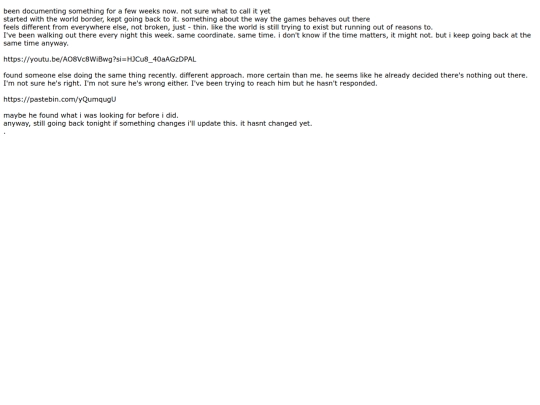 been documenting something for a few weeks now. not sure what to call it yet
started with the world border, kept going back to it. something about the way the games behaves out there
feels different from everywhere else, not broken, just - thin. like the world is still trying to exist but running out of reasons to.
I've been walking out there every night this week. same coordinate. same time. i don't know if the time matters, it might not. but i keep going back at the same time anyway.

https://youtu.be/AO8Vc8WiBwg?si=HJCu8_40aAGzDPAL

found someone else doing the same thing recently. different approach. more certain than me. he seems like he already decided there's nothing out there. I'm not sure he's right. I'm not sure he's wrong either. I've been trying to reach him but he hasn't responded.

https://pastebin.com/yQumqugU

maybe he found what i was looking for before i did.
anyway, still going back tonight if something changes i'll update this. it hasnt changed yet.
.